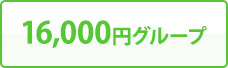 16,000円グループ